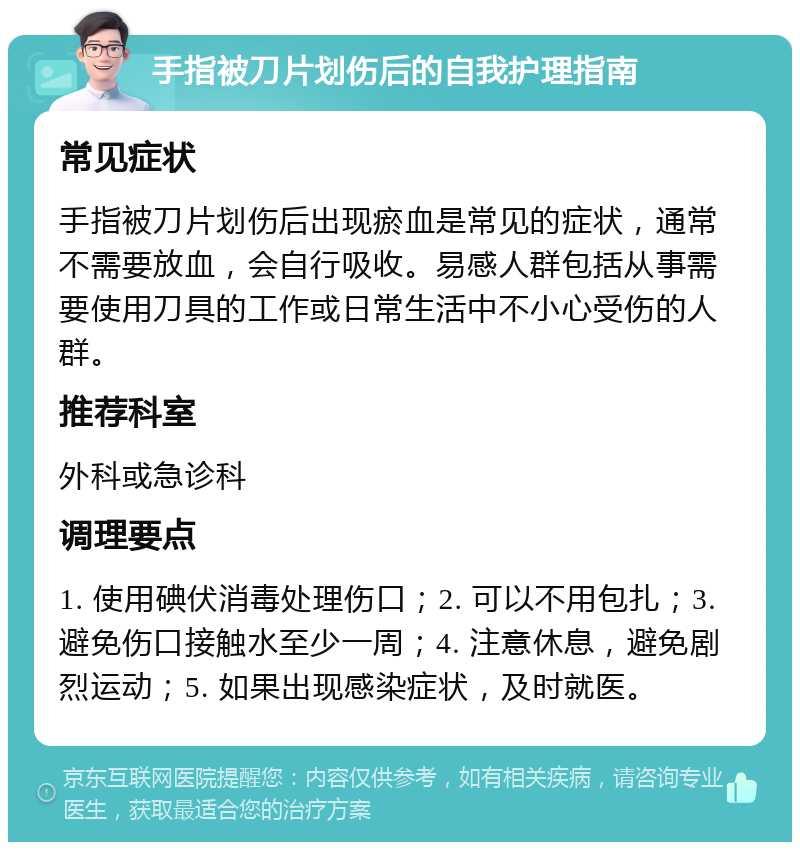 手指被刀片划伤后的自我护理指南

常见症状

手指被刀片划伤后出现瘀血是常见的症状，通常不需要放血，会自行吸收。易感人群包括从事需要使用刀具的工作或日常生活中不小心受伤的人群。

推荐科室

外科或急诊科

调理要点

1. 使用碘伏消毒处理伤口；2. 可以不用包扎；3. 避免伤口接触水至少一周；4. 注意休息，避免剧烈运动；5. 如果出现感染症状，及时就医。

京东互联网医院提醒您：内容仅供参考，如有相关疾病，请咨询专业医生，获取最适合您的治疗方案